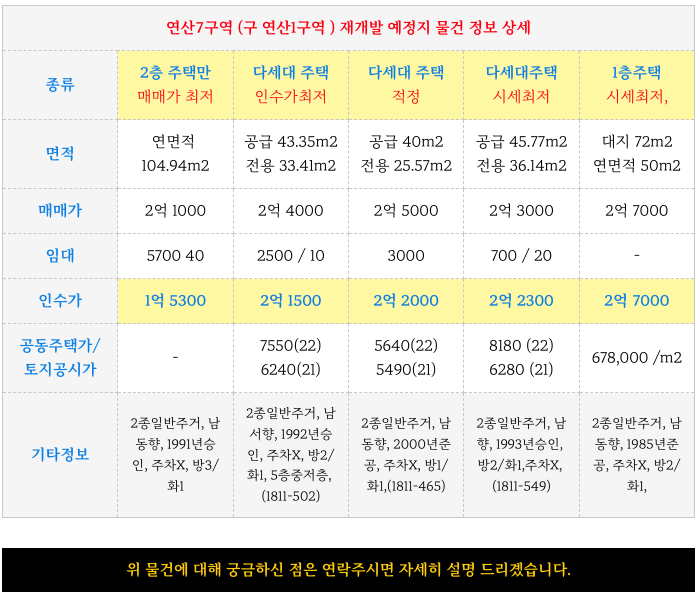 연산7구역 (구 연산1구역 ) 재개발 예정지 물건 정보 상세

| 종류 | 2층 주택만 매매가 최저 | 다세대 주택 인수가최저 | 다세대 주택 적정 | 다세대주택 시세최저 | 1층주택 시세최저, |
|---|---|---|---|---|---|
| 면적 | 연면적 104.94m2 | 공급 43.35m2 전용 33.41m2 | 공급 40m2 전용 25.57m2 | 공급 45.77m2 전용 36.14m2 | 대지 72m2 연면적 50m2 |
| 매매가 | 2억 1000 | 2억 4000 | 2억 5000 | 2억 3000 | 2억 7000 |
| 임대 | 5700 40 | 2500 / 10 | 3000 | 700 / 20 | - |
| 인수가 | 1억 5300 | 2억 1500 | 2억 2000 | 2억 2300 | 2억 7000 |
| 공동주택가/ 토지공시가 | - | 7550(22) 6240(21) | 5640(22) 5490(21) | 8180 (22) 6280 (21) | 678,000 /m2 |
| 기타정보 | 2종일반주거, 남동향, 1991년승인, 주차X, 방3/화1 | 2종일반주거, 남서향, 1992년승인, 주차X, 방2/화1, 5층중저층, (1811-502) | 2종일반주거, 남동향, 2000년준공, 주차X, 방1/화1,(1811-465) | 2종일반주거, 남향, 1993년승인, 방2/화1,주차X, (1811-549) | 2종일반주거, 남동향, 1985년준공, 주차X, 방2/화1, |

위 물건에 대해 궁금하신 점은 연락주시면 자세히 설명 드리겠습니다.